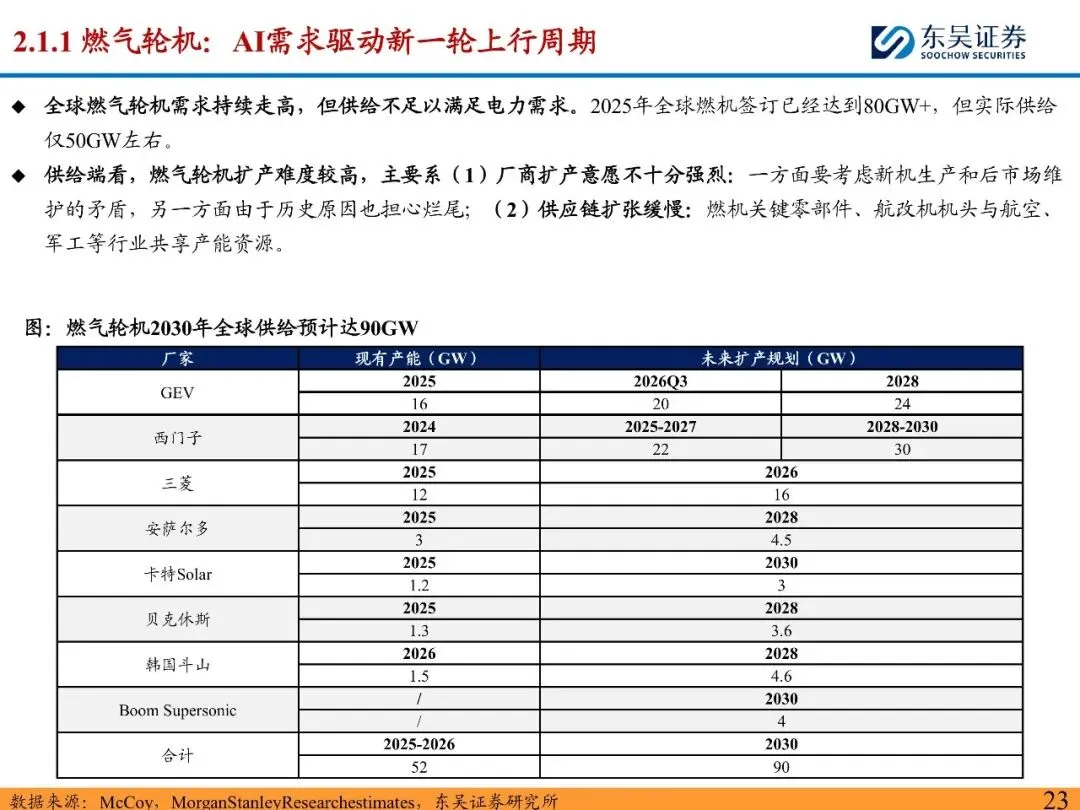 2.1.1 燃气轮机：AI需求驱动新一轮上行周期

东吴证券
SOOCHOW SECURITIES

◆ 全球燃气轮机需求持续走高，但供给不足以满足电力需求。2025年全球燃机签订已经达到80GW+，但实际供给仅50GW左右。

◆ 供给端看，燃气轮机扩产难度较高，主要系（1）厂商扩产意愿不十分强烈：一方面要考虑新机生产和后市场维护的矛盾，另一方面由于历史原因也担心烂尾；（2）供应链扩张缓慢：燃机关键零部件、航改机机头与航空、军工等行业共享产能资源。

图：燃气轮机2030年全球供给预计达90GW

| 厂家 | 现有产能（GW） | 未来扩产规划（GW） | |
|---|---|---|---|
| GEV | 2025 | 2026Q3 | 2028 |
| | 16 | 20 | 24 |
| 西门子 | 2024 | 2025-2027 | 2028-2030 |
| | 17 | 22 | 30 |
| 三菱 | 2025 | 2026 | |
| | 12 | 16 | |
| 安萨尔多 | 2025 | 2028 | |
| | 3 | 4.5 | |
| 卡特Solar | 2025 | 2030 | |
| | 1.2 | 3 | |
| 贝克休斯 | 2025 | 2028 | |
| | 1.3 | 3.6 | |
| 韩国斗山 | 2026 | 2028 | |
| | 1.5 | 4.6 | |
| Boom Supersonic | / | 2030 | |
| | / | 4 | |
| 合计 | 2025-2026 | 2030 | |
| | 52 | 90 | |

数据来源：McCoy，MorganStanleyResearchestimates，东吴证券研究所

23